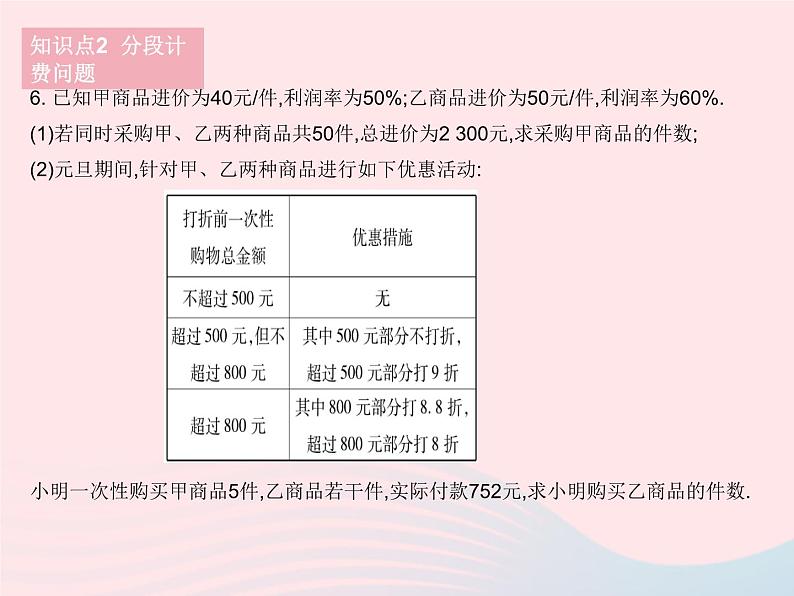 知识点2 分段计费问题

6. 已知甲商品进价为40元/件,利润率为50%;乙商品进价为50元/件,利润率为60%.

(1)若同时采购甲、乙两种商品共50件,总进价为2 300元,求采购甲商品的件数;

(2)元旦期间,针对甲、乙两种商品进行如下优惠活动:

| 打折前一次性购物总金额 | 优惠措施 |
|---|---|
| 不超过500元 | 无 |
| 超过500元,但不超过800元 | 其中500元部分不打折,超过500元部分打9折 |
| 超过800元 | 其中800元部分打8.8折,超过800元部分打8折 |

小明一次性购买甲商品5件,乙商品若干件,实际付款752元,求小明购买乙商品的件数.